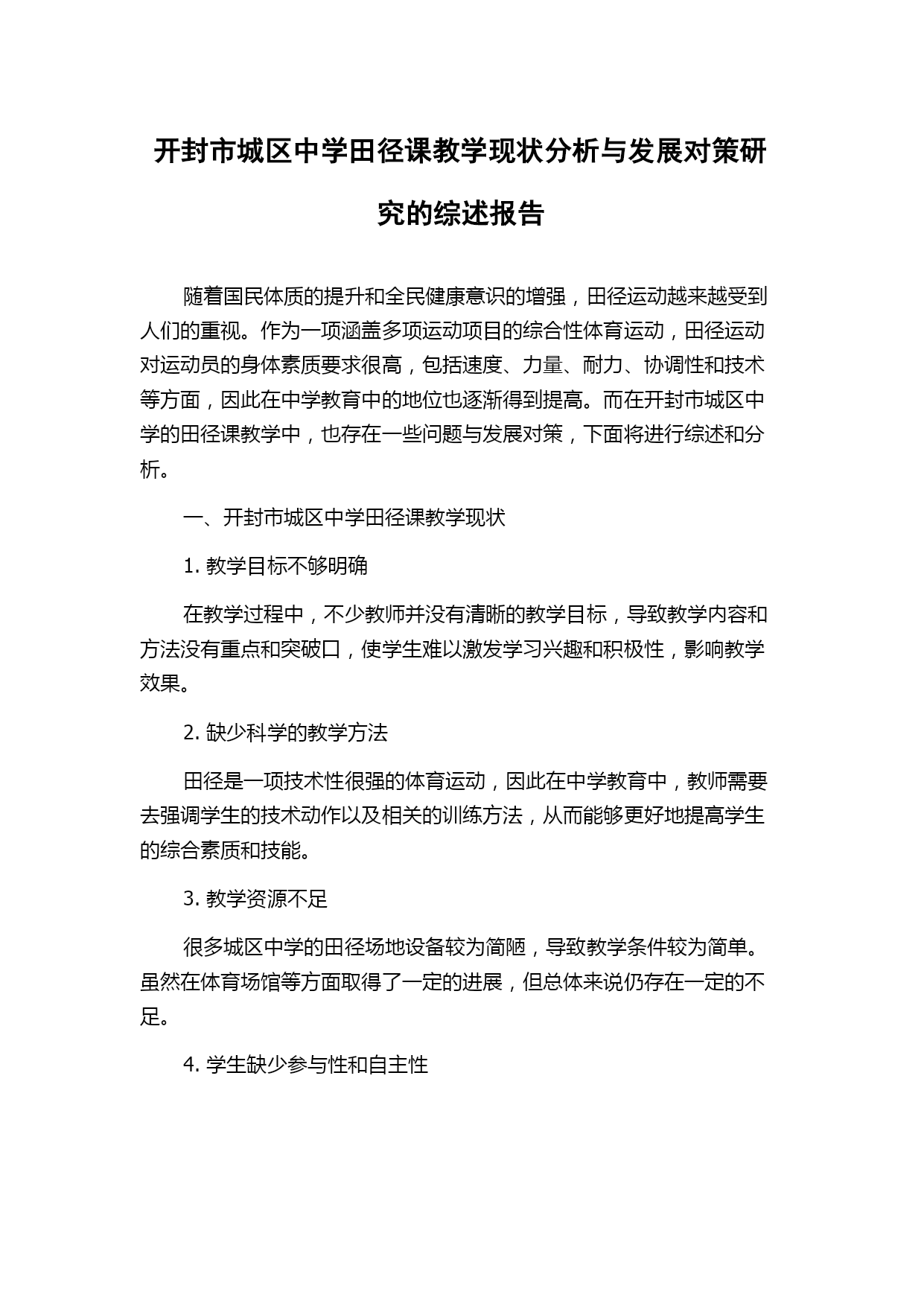 开封市城区中学田径课教学现状分析与发展对策研究的综述报告

随着国民体质的提升和全民健康意识的增强，田径运动越来越受到人们的重视。作为一项涵盖多项运动项目的综合性体育运动，田径运动对运动员的身体素质要求很高，包括速度、力量、耐力、协调性和技术等方面，因此在中学教育中的地位也逐渐得到提高。而在开封市城区中学的田径课教学中，也存在一些问题与发展对策，下面将进行综述和分析。

一、开封市城区中学田径课教学现状

1. 教学目标不够明确

在教学过程中，不少教师并没有清晰的教学目标，导致教学内容和方法没有重点和突破口，使学生难以激发学习兴趣和积极性，影响教学效果。

2. 缺少科学的教学方法

田径是一项技术性很强的体育运动，因此在中学教育中，教师需要去强调学生的技术动作以及相关的训练方法，从而能够更好地提高学生的综合素质和技能。

3. 教学资源不足

很多城区中学的田径场地设备较为简陋，导致教学条件较为简单。虽然在体育场馆等方面取得了一定的进展，但总体来说仍存在一定的不足。

4. 学生缺少参与性和自主性